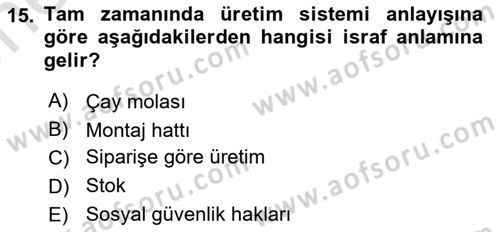 15. Tam zamanında üretim sistemi anlayışına göre aşağıdakilerden hangisi israf anlamına gelir?

A) Çay molası
B) Montaj hattı
C) Siparişe göre üretim
D) Stok
E) Sosyal güvenlik hakları

www.aofsoru.com
www.aofsoru.com
www.aofsoru.com
www.aofsoru.com